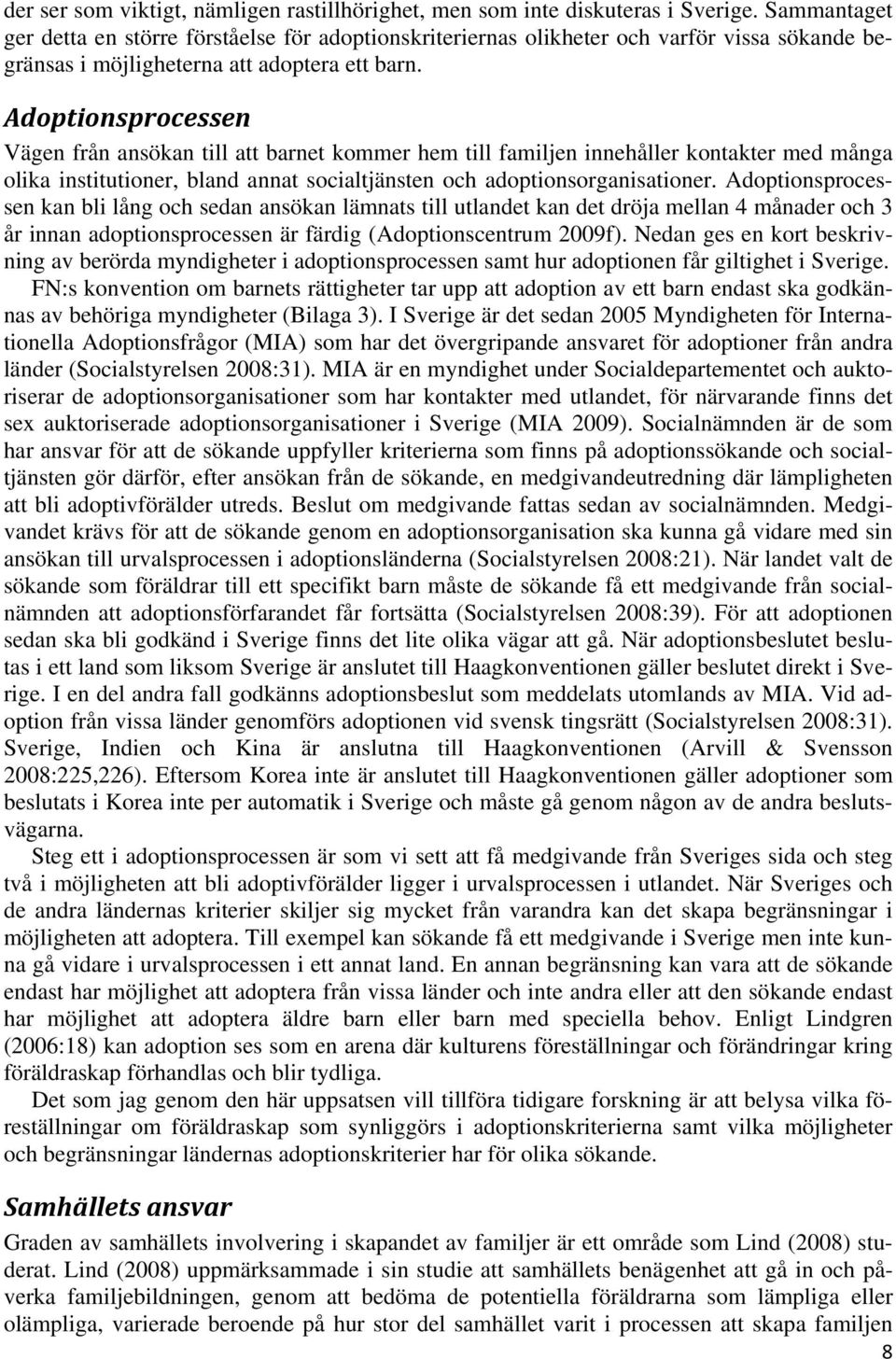 der ser som viktigt, nämligen rastillhörighet, men som inte diskuteras i Sverige. Sammantaget ger detta en större förståelse för adoptionskriteriernas olikheter och varför vissa sökande begränsas i möjligheterna att adoptera ett barn.

Adoptionsprocessen

Vägen från ansökan till att barnet kommer hem till familjen innehåller kontakter med många olika institutioner, bland annat socialtjänsten och adoptionsorganisationer. Adoptionsprocessen kan bli lång och sedan ansökan lämnats till utlandet kan det dröja mellan 4 månader och 3 år innan adoptionsprocessen är färdig (Adoptionscentrum 2009f). Nedan ges en kort beskrivning av berörda myndigheter i adoptionsprocessen samt hur adoptionen får giltighet i Sverige.

FN:s konvention om barnets rättigheter tar upp att adoption av ett barn endast ska godkännas av behöriga myndigheter (Bilaga 3). I Sverige är det sedan 2005 Myndigheten för Internationella Adoptionsfrågor (MIA) som har det övergripande ansvaret för adoptioner från andra länder (Socialstyrelsen 2008:31). MIA är en myndighet under Socialdepartementet och auktoriserar de adoptionsorganisationer som har kontakter med utlandet, för närvarande finns det sex auktoriserade adoptionsorganisationer i Sverige (MIA 2009). Socialnämnden är de som har ansvar för att de sökande uppfyller kriterierna som finns på adoptionssökande och socialtjänsten gör därför, efter ansökan från de sökande, en medgivandeutredning där lämpligheten att bli adoptivförälder utreds. Beslut om medgivande fattas sedan av socialnämnden. Medgivandet krävs för att de sökande genom en adoptionsorganisation ska kunna gå vidare med sin ansökan till urvalsprocessen i adoptionsländerna (Socialstyrelsen 2008:21). När landet valt de sökande som föräldrar till ett specifikt barn måste de sökande få ett medgivande från socialnämnden att adoptionsförfarandet får fortsätta (Socialstyrelsen 2008:39). För att adoptionen sedan ska bli godkänd i Sverige finns det lite olika vägar att gå. När adoptionsbeslutet beslutas i ett land som liksom Sverige är anslutet till Haagkonventionen gäller beslutet direkt i Sverige. I en del andra fall godkänns adoptionsbeslut som meddelats utomlands av MIA. Vid adoption från vissa länder genomförs adoptionen vid svensk tingsrätt (Socialstyrelsen 2008:31). Sverige, Indien och Kina är anslutna till Haagkonventionen (Arvill & Svensson 2008:225,226). Eftersom Korea inte är anslutet till Haagkonventionen gäller adoptioner som beslutats i Korea inte per automatik i Sverige och måste gå genom någon av de andra beslutsvägarna.

Steg ett i adoptionsprocessen är som vi sett att få medgivande från Sveriges sida och steg två i möjligheten att bli adoptivförälder ligger i urvalsprocessen i utlandet. När Sveriges och de andra ländernas kriterier skiljer sig mycket från varandra kan det skapa begränsningar i möjligheten att adoptera. Till exempel kan sökande få ett medgivande i Sverige men inte kunna gå vidare i urvalsprocessen i ett annat land. En annan begränsning kan vara att de sökande endast har möjlighet att adoptera från vissa länder och inte andra eller att den sökande endast har möjlighet att adoptera äldre barn eller barn med speciella behov. Enligt Lindgren (2006:18) kan adoption ses som en arena där kulturens föreställningar och förändringar kring föräldraskap förhandlas och blir tydliga.

Det som jag genom den här uppsatsen vill tillföra tidigare forskning är att belysa vilka föreställningar om föräldraskap som synliggörs i adoptionskriterierna samt vilka möjligheter och begränsningar ländernas adoptionskriterier har för olika sökande.

Samhällets ansvar

Graden av samhällets involvering i skapandet av familjer är ett område som Lind (2008) studerat. Lind (2008) uppmärksammade i sin studie att samhällets benägenhet att gå in och påverka familjebildningen, genom att bedöma de potentiella föräldrarna som lämpliga eller olämpliga, varierade beroende på hur stor del samhället varit i processen att skapa familjen

8